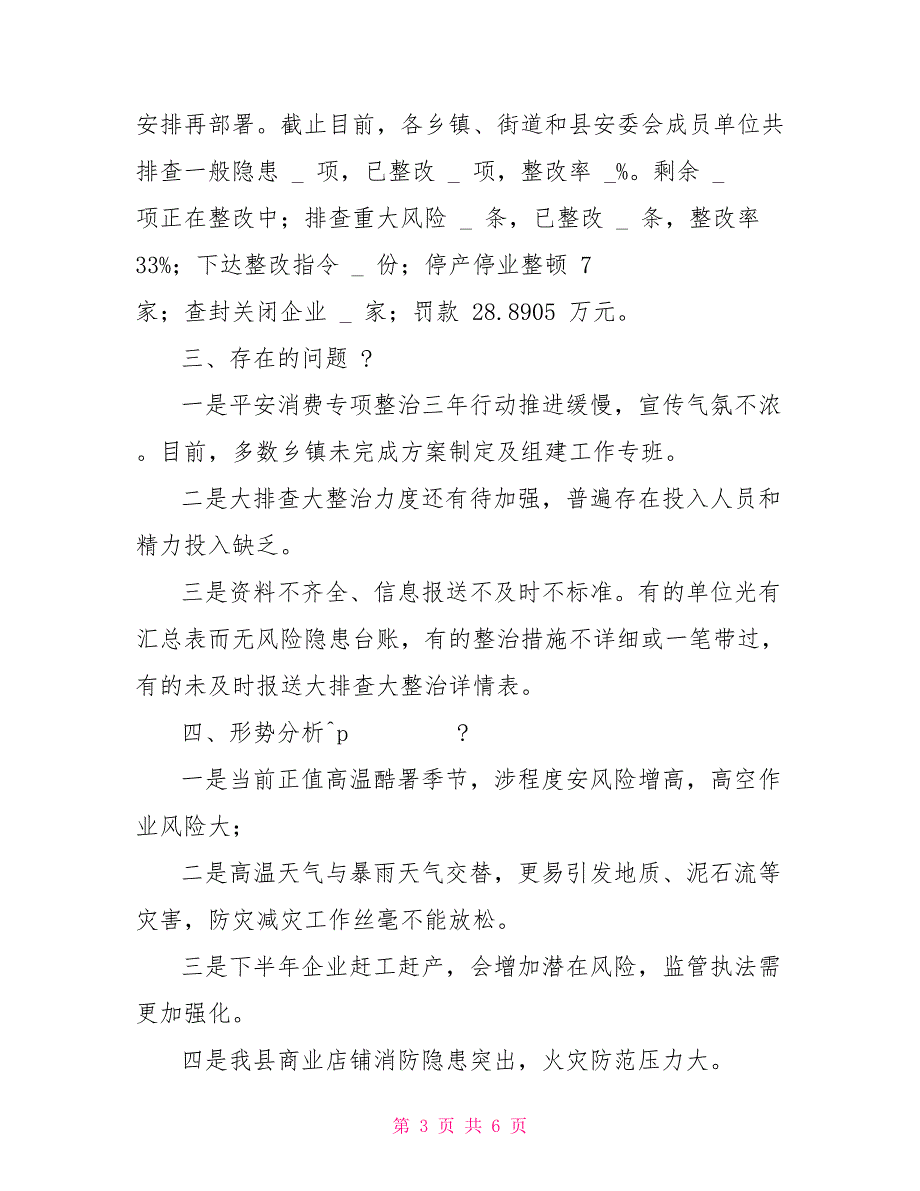 安排再部署。截止目前，各乡镇、街道和县安委会成员单位共排查一般隐患 _ 项，已整改 _ 项，整改率 _%。剩余 _ 项正在整改中；排查重大风险 _ 条，已整改 _ 条，整改率 33%；下达整改指令 _ 份；停产停业整顿 7 家；查封关闭企业 _ 家；罚款 28.8905 万元。

三、存在的问题 ?

一是平安消费专项整治三年行动推进缓慢，宣传气氛不浓。目前，多数乡镇未完成方案制定及组建工作专班。

二是大排查大整治力度还有待加强，普遍存在投入人员和精力投入缺乏。

三是资料不齐全、信息报送不及时不标准。有的单位光有汇总表而无风险隐患台账，有的整治措施不详细或一笔带过，有的未及时报送大排查大整治详情表。

四、形势分析^p ?

一是当前正值高温酷暑季节，涉程度安风险增高，高空作业风险大；

二是高温天气与暴雨天气交替，更易引发地质、泥石流等灾害，防灾减灾工作丝毫不能放松。

三是下半年企业赶工赶产，会增加潜在风险，监管执法需更加强化。

四是我县商业店铺消防隐患突出，火灾防范压力大。

第 3 页 共 6 页